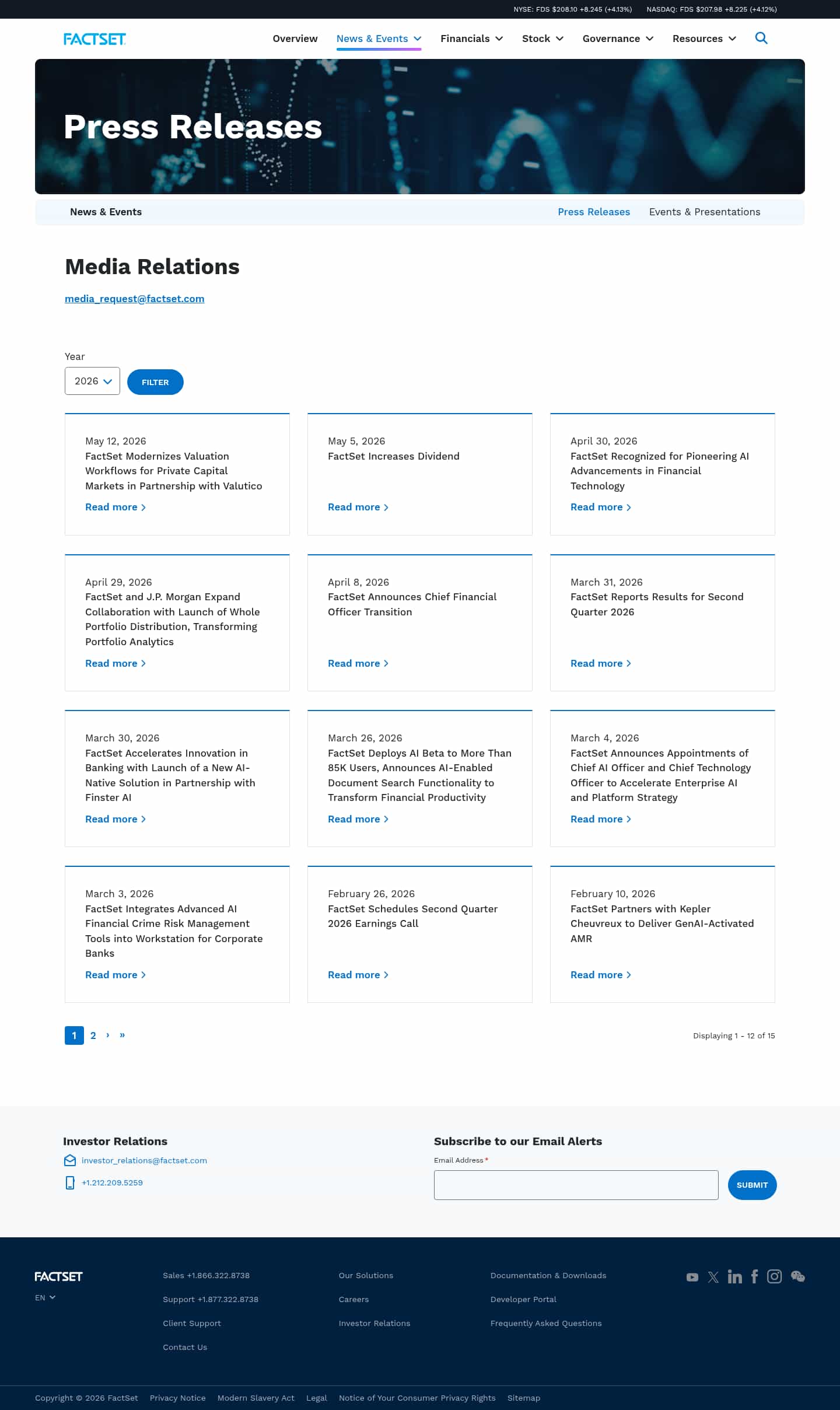 NYSE: FDS $208.10 +8.245 (+4.13%) NASDAQ: FDS $207.98 +8.225 (+4.12%)

FACTSET

Overview News & Events Financials Stock Governance Resources

Press Releases

News & Events

Press Releases Events & Presentations

Media Relations

media_request@factset.com

Year

2026

FILTER

May 12, 2026
FactSet Modernizes Valuation Workflows for Private Capital Markets in Partnership with Valutico
Read more

May 5, 2026
FactSet Increases Dividend
Read more

April 30, 2026
FactSet Recognized for Pioneering AI Advancements in Financial Technology
Read more

April 29, 2026
FactSet and J.P. Morgan Expand Collaboration with Launch of Whole Portfolio Distribution, Transforming Portfolio Analytics
Read more

April 8, 2026
FactSet Announces Chief Financial Officer Transition
Read more

March 31, 2026
FactSet Reports Results for Second Quarter 2026
Read more

March 30, 2026
FactSet Accelerates Innovation in Banking with Launch of a New AI-Native Solution in Partnership with Finster AI
Read more

March 26, 2026
FactSet Deploys AI Beta to More Than 85K Users, Announces AI-Enabled Document Search Functionality to Transform Financial Productivity
Read more

March 4, 2026
FactSet Announces Appointments of Chief AI Officer and Chief Technology Officer to Accelerate Enterprise AI and Platform Strategy
Read more

March 3, 2026
FactSet Integrates Advanced AI Financial Crime Risk Management Tools into Workstation for Corporate Banks
Read more

February 26, 2026
FactSet Schedules Second Quarter 2026 Earnings Call
Read more

February 10, 2026
FactSet Partners with Kepler Cheuvreux to Deliver GenAI-Activated AMR
Read more

1 2 › »

Displaying 1 - 12 of 15

Investor Relations

investor_relations@factset.com

+1.212.209.5259

Subscribe to our Email Alerts

Email Address *

SUBMIT

FACTSET

EN

Sales +1.866.322.8738

Support +1.877.322.8738

Client Support

Contact Us

Our Solutions

Careers

Investor Relations

Documentation & Downloads

Developer Portal

Frequently Asked Questions

Copyright © 2026 FactSet Privacy Notice Modern Slavery Act Legal Notice of Your Consumer Privacy Rights Sitemap